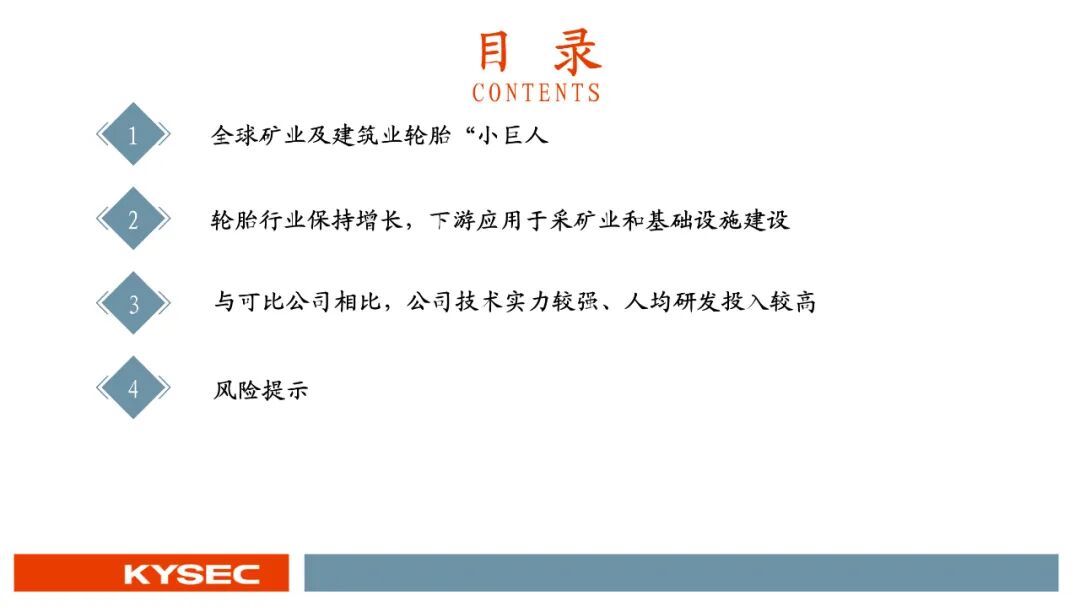 目 录
CONTENTS

1 全球矿业及建筑业轮胎“小巨人

2 轮胎行业保持增长，下游应用于采矿业和基础设施建设

3 与可比公司相比，公司技术实力较强、人均研发投入较高

4 风险提示

KYSEC